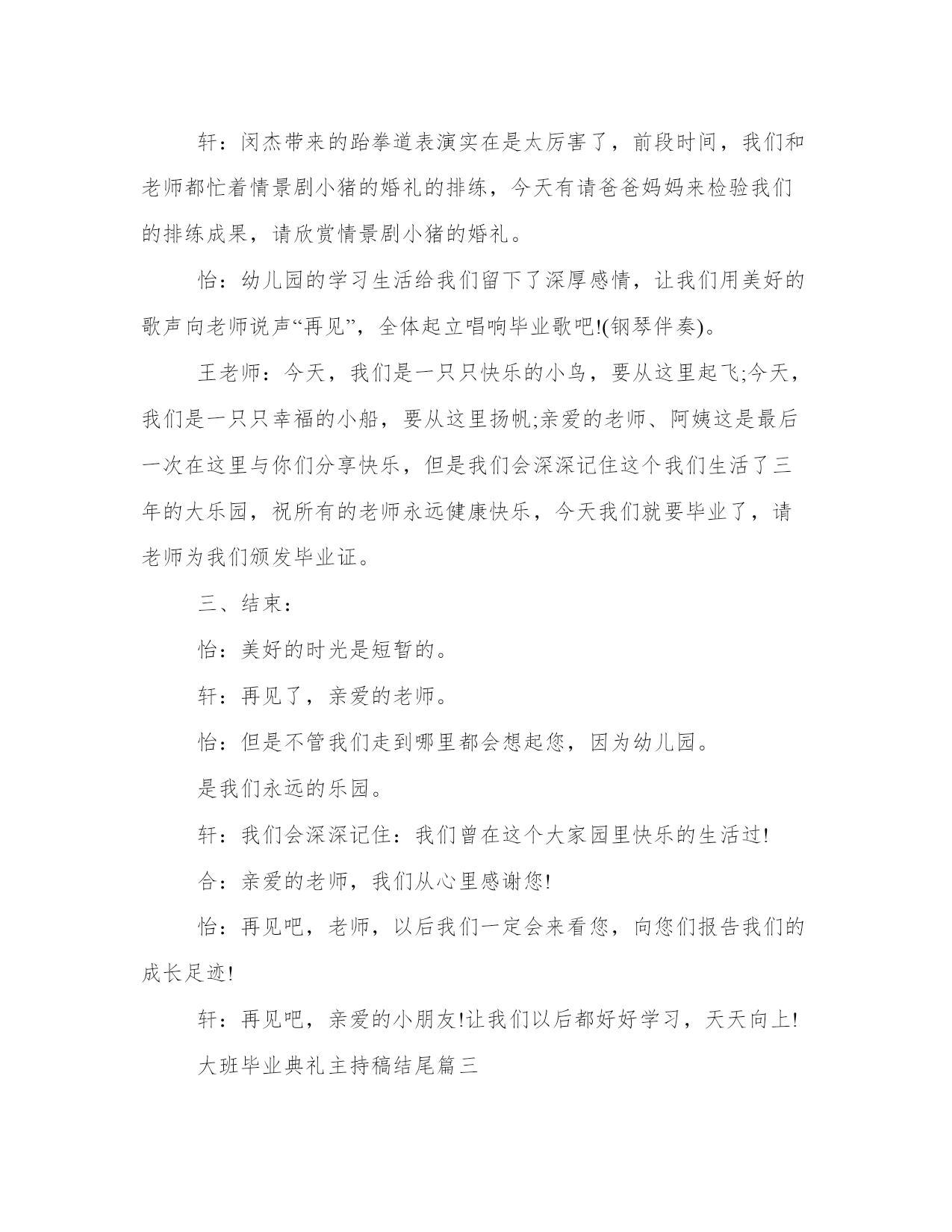 轩：闵杰带来的跆拳道表演实在是太厉害了，前段时间，我们和老师都忙着情景剧小猪的婚礼的排练，今天有请爸爸妈妈来检验我们的排练成果，请欣赏情景剧小猪的婚礼。

怡：幼儿园的学习生活给我们留下了深厚感情，让我们用美好的歌声向老师说声“再见”，全体起立唱响毕业歌吧!(钢琴伴奏)。

王老师：今天，我们是一只只快乐的小鸟，要从这里起飞;今天，我们是一只只幸福的小船，要从这里扬帆;亲爱的老师、阿姨这是最后一次在这里与你们分享快乐，但是我们会深深记住这个我们生活了三年的大乐园，祝所有的老师永远健康快乐，今天我们就要毕业了，请老师为我们颁发毕业证。

三、结束：

怡：美好的时光是短暂的。

轩：再见了，亲爱的老师。

怡：但是不管我们走到哪里都会想起您，因为幼儿园。

是我们永远的乐园。

轩：我们会深深记住：我们曾在这个大家园里快乐的生活过!

合：亲爱的老师，我们从心里感谢您!

怡：再见吧，老师，以后我们一定会来看您，向您们报告我们的成长足迹!

轩：再见吧，亲爱的小朋友!让我们以后都好好学习，天天向上!

大班毕业典礼主持稿结尾篇三